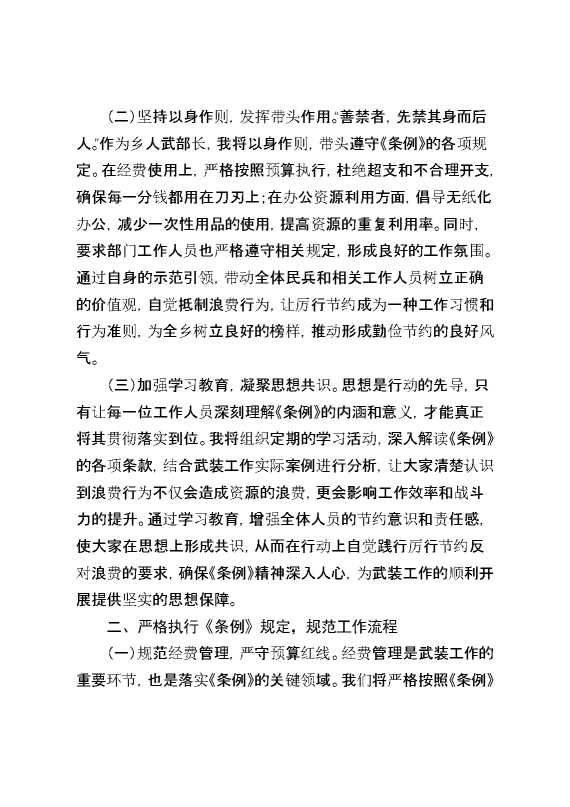 （二）坚持以身作则，发挥带头作用。“善禁者，先禁其身而后人。”作为乡人武部长，我将以身作则，带头遵守《条例》的各项规定。在经费使用上，严格按照预算执行，杜绝超支和不合理开支，确保每一分钱都用在刀刃上；在办公资源利用方面，倡导无纸化办公，减少一次性用品的使用，提高资源的重复利用率。同时，要求部门工作人员也严格遵守相关规定，形成良好的工作氛围。通过自身的示范引领，带动全体民兵和相关工作人员树立正确的价值观，自觉抵制浪费行为，让厉行节约成为一种工作习惯和行为准则，为全乡树立良好的榜样，推动形成勤俭节约的良好风气。

（三）加强学习教育，凝聚思想共识。思想是行动的先导，只有让每一位工作人员深刻理解《条例》的内涵和意义，才能真正将其贯彻落实到位。我将组织定期的学习活动，深入解读《条例》的各项条款，结合武装工作实际案例进行分析，让大家清楚认识到浪费行为不仅会造成资源的浪费，更会影响工作效率和战斗力的提升。通过学习教育，增强全体人员的节约意识和责任感，使大家在思想上形成共识，从而在行动上自觉践行厉行节约反对浪费的要求，确保《条例》精神深入人心，为武装工作的顺利开展提供坚实的思想保障。

二、严格执行《条例》规定，规范工作流程

（一）规范经费管理，严守预算红线。经费管理是武装工作的重要环节，也是落实《条例》的关键领域。我们将严格按照《条例》